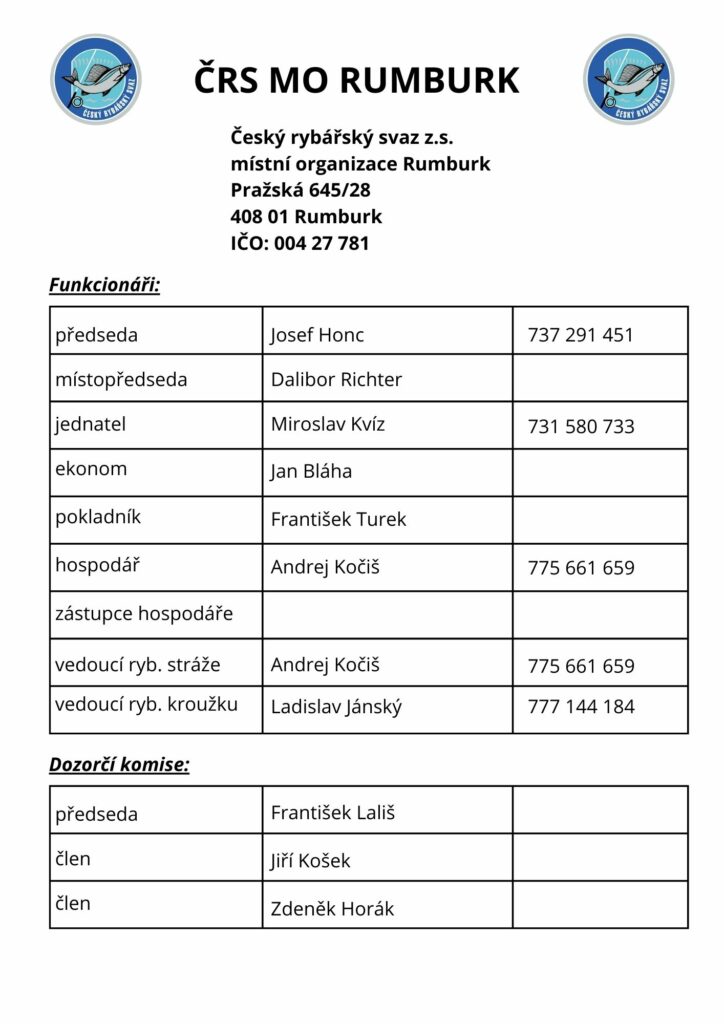 ČESKÝ RYBÁŘSKÝ SVAZ

ČRS MO RUMBURK

ČESKÝ RYBÁŘSKÝ SVAZ

Český rybářský svaz z.s.
místní organizace Rumburk
Pražská 645/28
408 01 Rumburk
IČO: 004 27 781

Funkcionáři:

| | | |
|---|---|---|
| předseda | Josef Honc | 737 291 451 |
| místopředseda | Dalibor Richter | |
| jednatel | Miroslav Kvíz | 731 580 733 |
| ekonom | Jan Bláha | |
| pokladník | František Turek | |
| hospodář | Andrej Kočiš | 775 661 659 |
| zástupce hospodáře | | |
| vedoucí ryb. stráže | Andrej Kočiš | 775 661 659 |
| vedoucí ryb. kroužku | Ladislav Jánský | 777 144 184 |

Dozorčí komise:

| | | |
|---|---|---|
| předseda | František Lališ | |
| člen | Jiří Košek | |
| člen | Zdeněk Horák | |